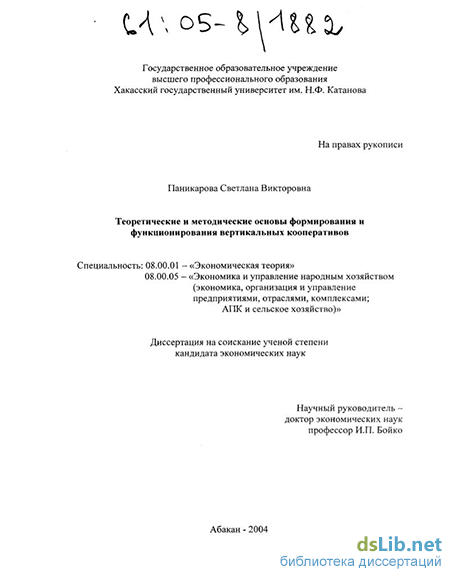 61:05-8/1882

Государственное образовательное учреждение высшего профессионального образования Хакасский государственный университет им. Н.Ф. Катанова

На правах рукописи

Паникарова Светлана Викторовна

Теоретические и методические основы формирования и функционирования вертикальных кооперативов

Специальность: 08.00.01 – «Экономическая теория»
08.00.05 – «Экономика и управление народным хозяйством (экономика, организация и управление предприятиями, отраслями, комплексами; АПК и сельское хозяйство)»

Диссертация на соискание ученой степени кандидата экономических наук

Научный руководитель –
доктор экономических наук
профессор И.П. Бойко

Абакан - 2004

dsLib.net
библиотека диссертаций